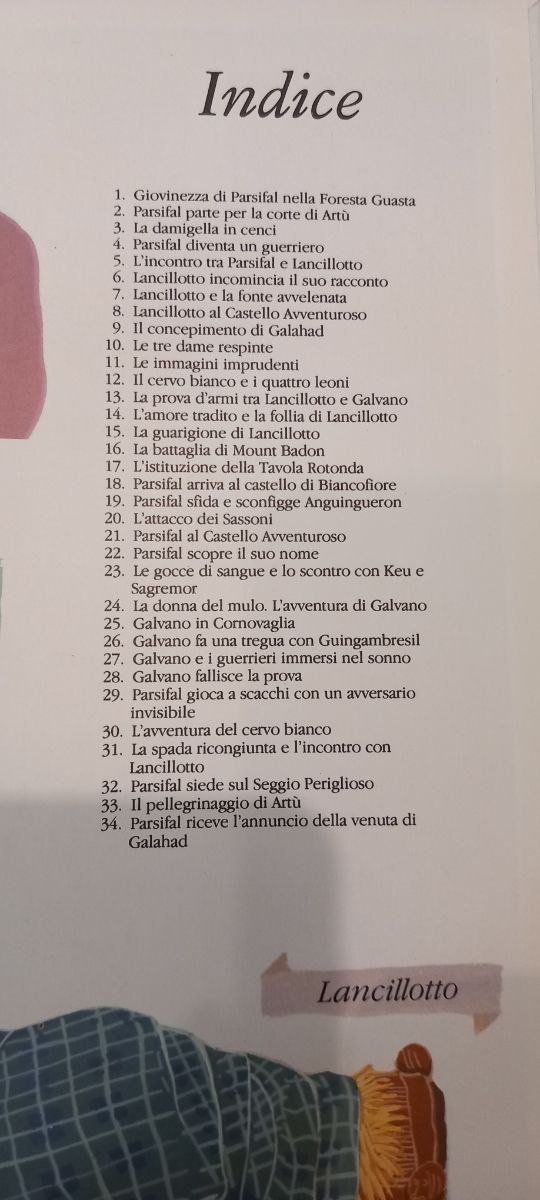 Indice

1. Giovinezza di Parsifal nella Foresta Guasta
2. Parsifal parte per la corte di Artù
3. La damigella in cenci
4. Parsifal diventa un guerriero
5. L'incontro tra Parsifal e Lancillotto
6. Lancillotto incomincia il suo racconto
7. Lancillotto e la fonte avvelenata
8. Lancillotto al Castello Avventuroso
9. Il concepimento di Galahad
10. Le tre dame respinte
11. Le immagini imprudenti
12. Il cervo bianco e i quattro leoni
13. La prova d'armi tra Lancillotto e Galvano
14. L'amore tradito e la follia di Lancillotto
15. La guarigione di Lancillotto
16. La battaglia di Mount Badon
17. L'istituzione della Tavola Rotonda
18. Parsifal arriva al castello di Biancofiore
19. Parsifal sfida e sconfigge Anguingueron
20. L'attacco dei Sassoni
21. Parsifal al Castello Avventuroso
22. Parsifal scopre il suo nome
23. Le gocce di sangue e lo scontro con Keu e Sagremor
24. La donna del mulo. L'avventura di Galvano
25. Galvano in Cornovaglia
26. Galvano fa una tregua con Guingambresil
27. Galvano e i guerrieri immersi nel sonno
28. Galvano fallisce la prova
29. Parsifal gioca a scacchi con un avversario invisibile
30. L'avventura del cervo bianco
31. La spada ricongiunta e l'incontro con Lancillotto
32. Parsifal siede sul Seggio Periglioso
33. Il pellegrinaggio di Artù
34. Parsifal riceve l'annuncio della venuta di Galahad

Lancillotto